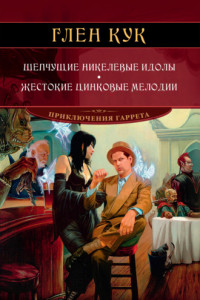 ГЛЕН КУК

ШЕПЧУЩИЕ НИКЕЛЕВЫЕ ИДОЛЫ
•
ЖЕСТОКИЕ ЦИНКОВЫЕ МЕЛОДИИ

ПРИКЛЮЧЕНИЯ ГАРРЕТА